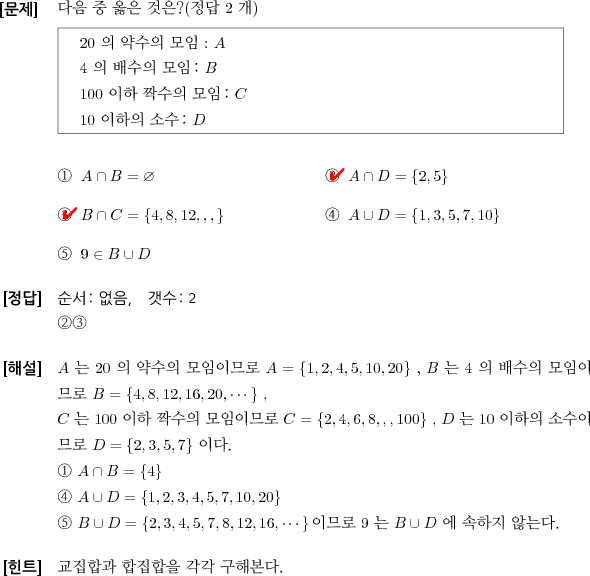 [문제] 다음 중 옳은 것은?(정답 2 개)

20 의 약수의 모임 : $A$
4 의 배수의 모임 : $B$
100 이하 짝수의 모임 : $C$
10 이하의 소수 : $D$

① $A \cap B = \varnothing$

② $A \cap D = \{2, 5\}$

③ $B \cap C = \{4, 8, 12, , , \}$

④ $A \cup D = \{1, 3, 5, 7, 10\}$

⑤ $9 \in B \cup D$

[정답] 순서: 없음, 갯수: 2
②③

[해설] $A$ 는 20 의 약수의 모임이므로 $A = \{1, 2, 4, 5, 10, 20\}$ , $B$ 는 4 의 배수의 모임이므로 $B = \{4, 8, 12, 16, 20, \cdots\}$ ,
$C$ 는 100 이하 짝수의 모임이므로 $C = \{2, 4, 6, 8, , , 100\}$ , $D$ 는 10 이하의 소수이므로 $D = \{2, 3, 5, 7\}$ 이다.
① $A \cap B = \{4\}$
④ $A \cup D = \{1, 2, 3, 4, 5, 7, 10, 20\}$
⑤ $B \cup D = \{2, 3, 4, 5, 7, 8, 12, 16, \cdots\}$ 이므로 9 는 $B \cup D$ 에 속하지 않는다.

[힌트] 교집합과 합집합을 각각 구해본다.